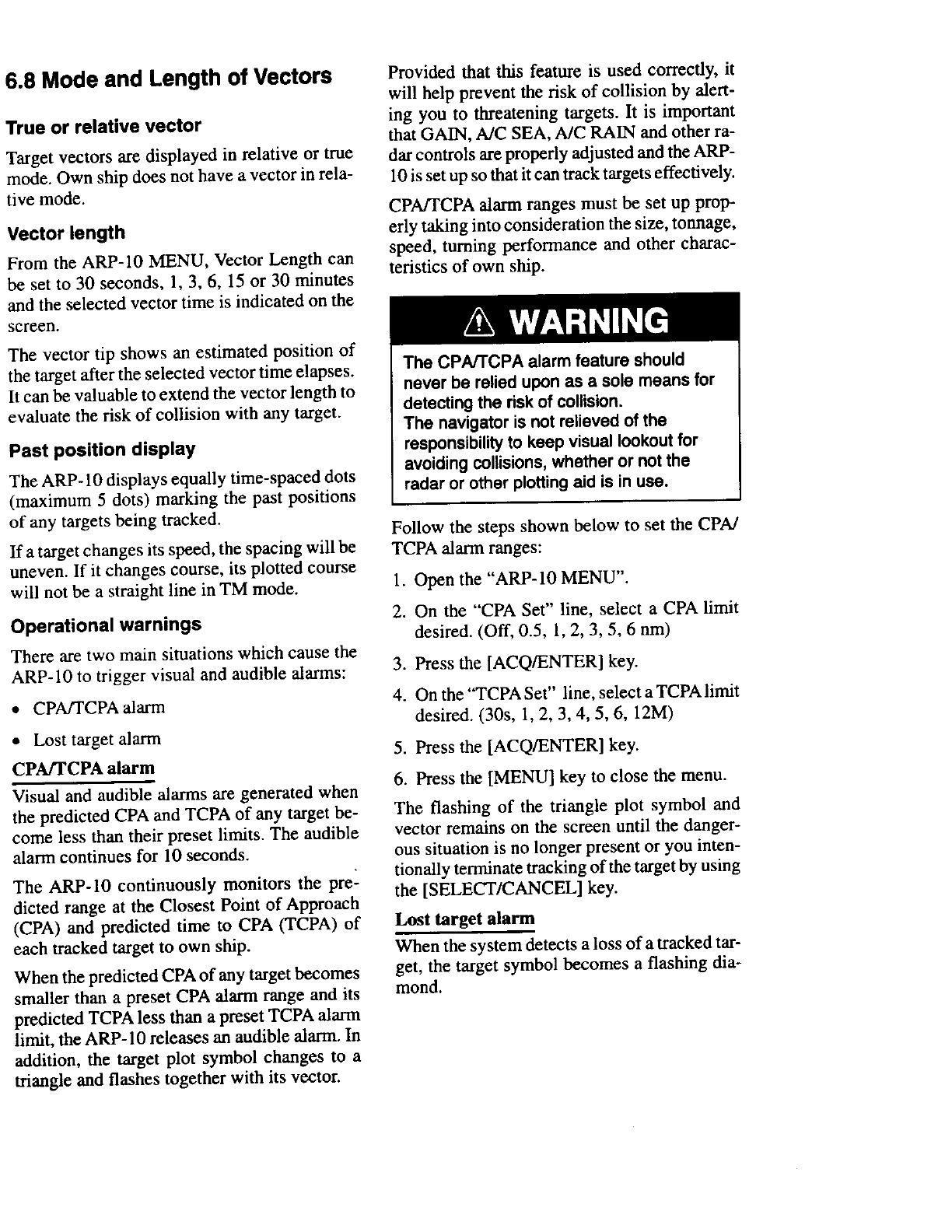 6.8 Mode and Length of Vectors

True or relative vector

Target vectors are displayed in relative or true mode. Own ship does not have a vector in relative mode.

Vector length

From the ARP-10 MENU, Vector Length can be set to 30 seconds, 1, 3, 6, 15 or 30 minutes and the selected vector time is indicated on the screen.

The vector tip shows an estimated position of the target after the selected vector time elapses. It can be valuable to extend the vector length to evaluate the risk of collision with any target.

Past position display

The ARP-10 displays equally time-spaced dots (maximum 5 dots) marking the past positions of any targets being tracked.

If a target changes its speed, the spacing will be uneven. If it changes course, its plotted course will not be a straight line in TM mode.

Operational warnings

There are two main situations which cause the ARP-10 to trigger visual and audible alarms:

• CPA/TCPA alarm

• Lost target alarm

CPA/TCPA alarm

Visual and audible alarms are generated when the predicted CPA and TCPA of any target become less than their preset limits. The audible alarm continues for 10 seconds.

The ARP-10 continuously monitors the predicted range at the Closest Point of Approach (CPA) and predicted time to CPA (TCPA) of each tracked target to own ship.

When the predicted CPA of any target becomes smaller than a preset CPA alarm range and its predicted TCPA less than a preset TCPA alarm limit, the ARP-10 releases an audible alarm. In addition, the target plot symbol changes to a triangle and flashes together with its vector.

Provided that this feature is used correctly, it will help prevent the risk of collision by alerting you to threatening targets. It is important that GAIN, A/C SEA, A/C RAIN and other radar controls are properly adjusted and the ARP-10 is set up so that it can track targets effectively.

CPA/TCPA alarm ranges must be set up properly taking into consideration the size, tonnage, speed, turning performance and other characteristics of own ship.

WARNING

The CPA/TCPA alarm feature should never be relied upon as a sole means for detecting the risk of collision.
The navigator is not relieved of the responsibility to keep visual lookout for avoiding collisions, whether or not the radar or other plotting aid is in use.

Follow the steps shown below to set the CPA/TCPA alarm ranges:

1. Open the "ARP-10 MENU".

2. On the "CPA Set" line, select a CPA limit desired. (Off, 0.5, 1, 2, 3, 5, 6 nm)

3. Press the [ACQ/ENTER] key.

4. On the "TCPA Set" line, select a TCPA limit desired. (30s, 1, 2, 3, 4, 5, 6, 12M)

5. Press the [ACQ/ENTER] key.

6. Press the [MENU] key to close the menu.

The flashing of the triangle plot symbol and vector remains on the screen until the dangerous situation is no longer present or you intentionally terminate tracking of the target by using the [SELECT/CANCEL] key.

Lost target alarm

When the system detects a loss of a tracked target, the target symbol becomes a flashing diamond.